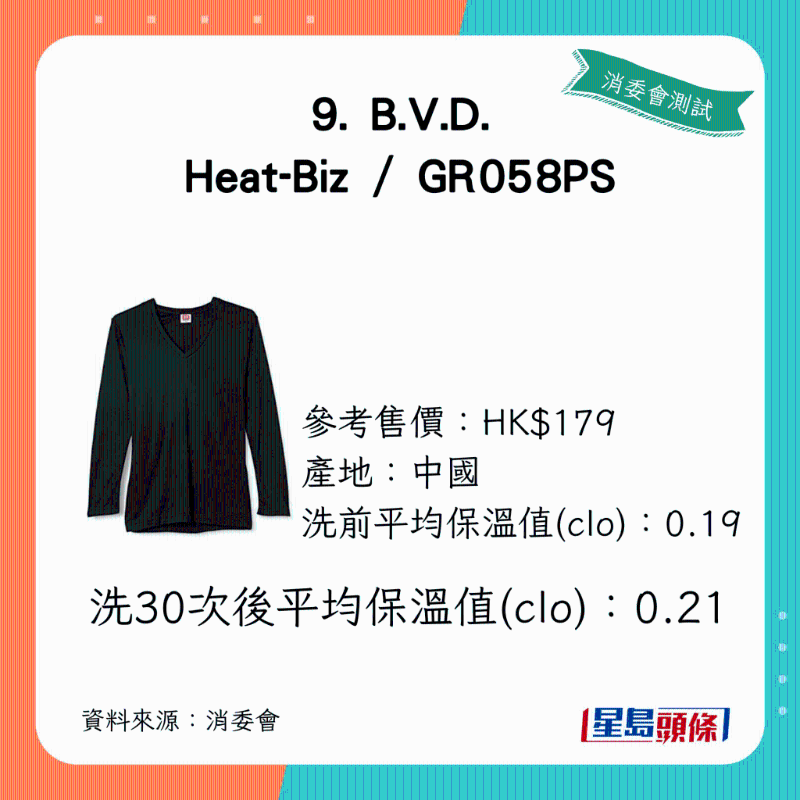 消委會測試

9. B.V.D.
Heat-Biz / GR058PS

參考售價：HK$179
產地：中國
洗前平均保溫值(clo)：0.19

洗30次後平均保溫值(clo)：0.21

資料來源：消委會

星島頭條